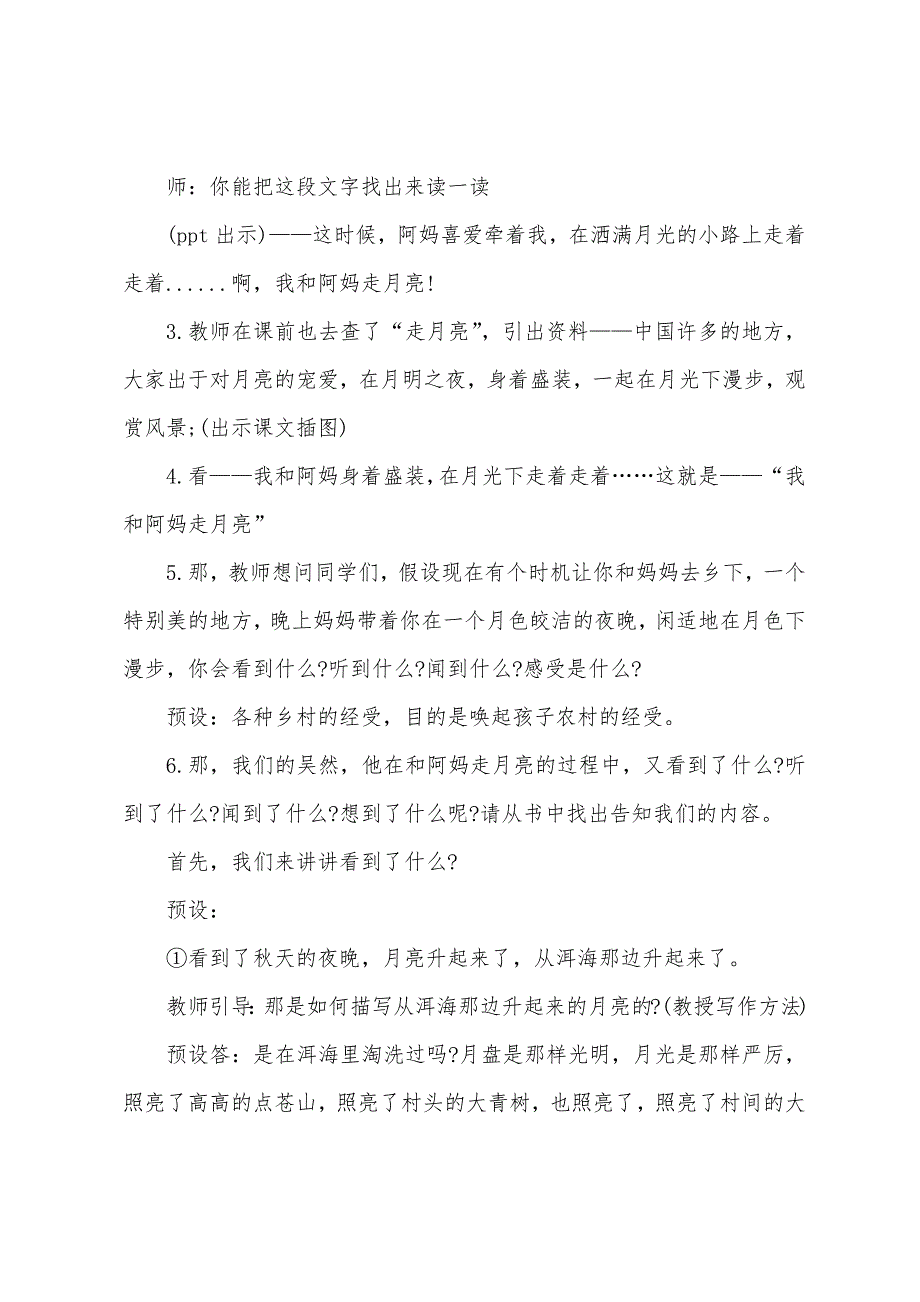 师：你能把这段文字找出来读一读

(ppt 出示)——这时候，阿妈喜爱牵着我，在洒满月光的小路上走着走着......啊，我和阿妈走月亮!

3.教师在课前也去查了“走月亮”，引出资料——中国许多的地方，大家出于对月亮的宠爱，在月明之夜，身着盛装，一起在月光下漫步，观赏风景;(出示课文插图)

4.看——我和阿妈身着盛装，在月光下走着走着……这就是——“我和阿妈走月亮”

5.那，教师想问同学们，假设现在有个时机让你和妈妈去乡下，一个特别美的地方，晚上妈妈带着你在一个月色皎洁的夜晚，闲适地在月色下漫步，你会看到什么?听到什么?闻到什么?感受是什么?

预设：各种乡村的经受，目的是唤起孩子农村的经受。

6.那，我们的吴然，他在和阿妈走月亮的过程中，又看到了什么?听到了什么?闻到了什么?想到了什么呢?请从书中找出告知我们的内容。

首先，我们来讲讲看到了什么?

预设：

①看到了秋天的夜晚，月亮升起来了，从洱海那边升起来了。

教师引导:那是如何描写从洱海那边升起来的月亮的?(教授写作方法)

预设答：是在洱海里淘洗过吗?月盘是那样光明，月光是那样严厉，照亮了高高的点苍山，照亮了村头的大青树，也照亮了，照亮了村间的大